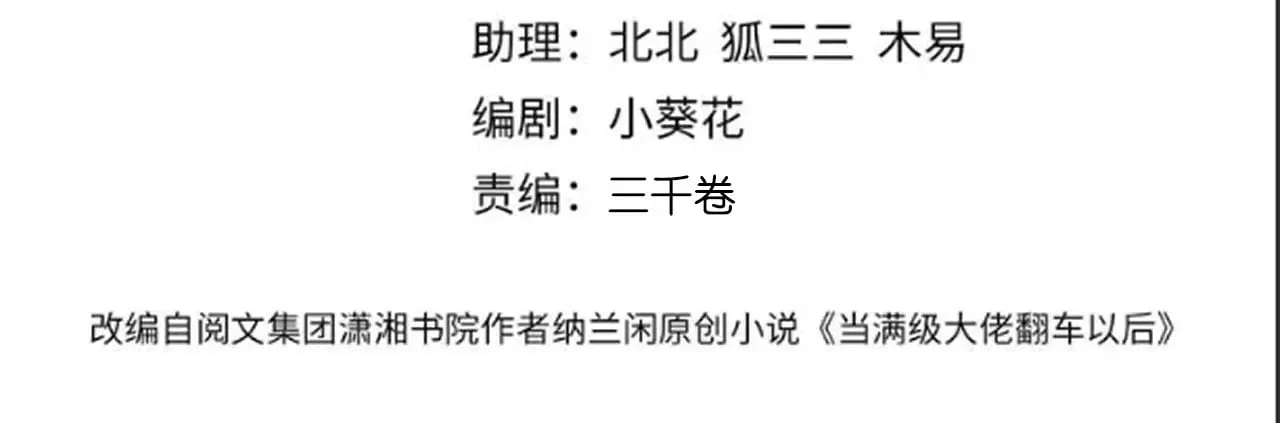 助理：北北 狐三三 木易
编剧：小葵花
责编：三千卷

改编自阅文集团潇湘书院作者纳兰闲原创小说《当满级大佬翻车以后》